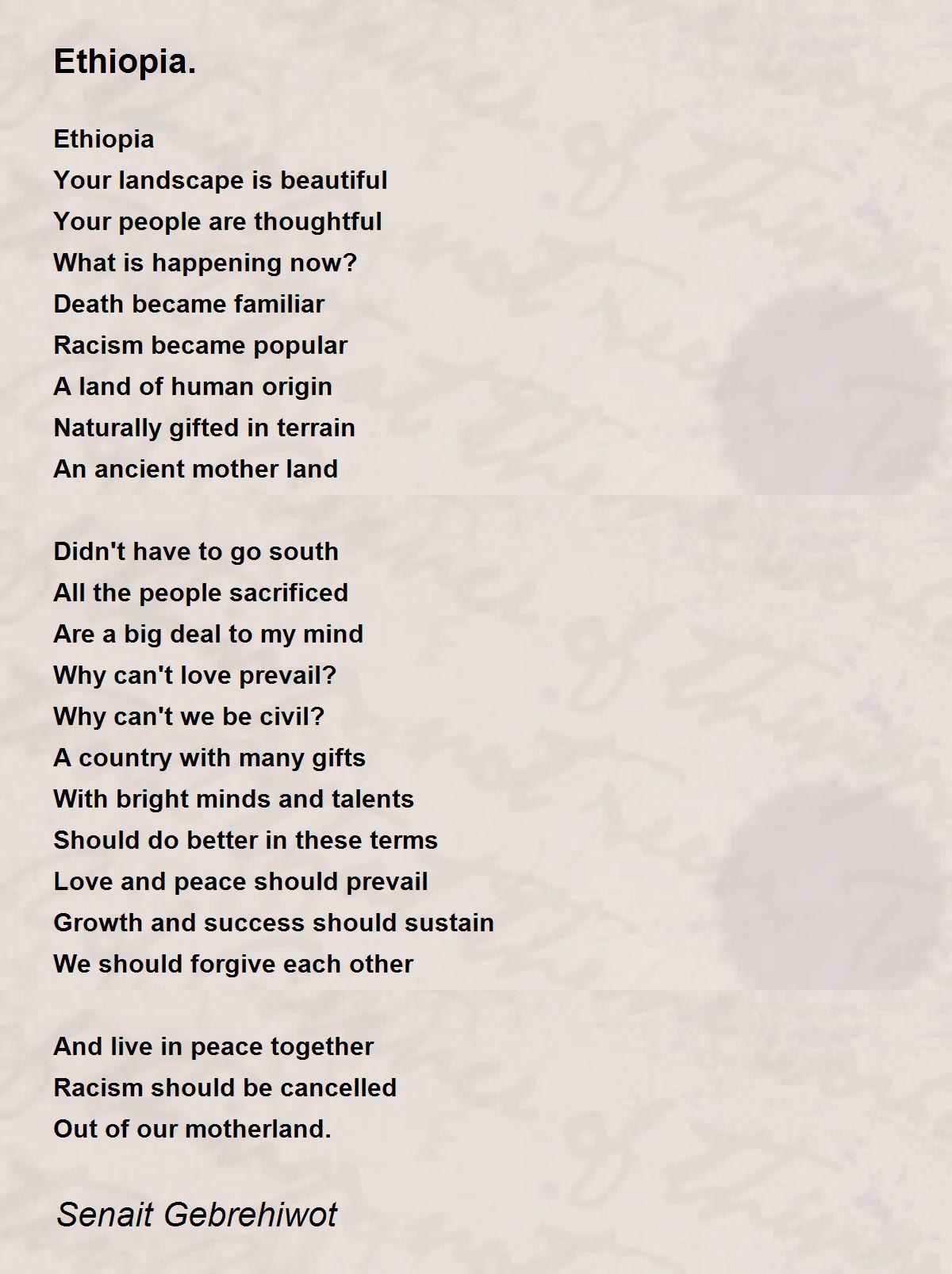 Ethiopia.

Ethiopia
Your landscape is beautiful
Your people are thoughtful
What is happening now?
Death became familiar
Racism became popular
A land of human origin
Naturally gifted in terrain
An ancient mother land

Didn't have to go south
All the people sacrificed
Are a big deal to my mind
Why can't love prevail?
Why can't we be civil?
A country with many gifts
With bright minds and talents
Should do better in these terms
Love and peace should prevail
Growth and success should sustain
We should forgive each other

And live in peace together
Racism should be cancelled
Out of our motherland.

Senait Gebrehiwot